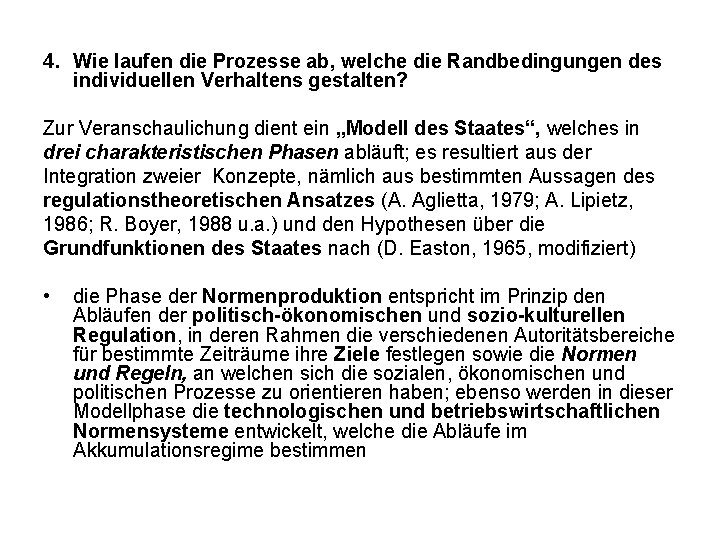 4. Wie laufen die Prozesse ab, welche die Randbedingungen des individuellen Verhaltens gestalten?

Zur Veranschaulichung dient ein „Modell des Staates“, welches in drei charakteristischen Phasen abläuft; es resultiert aus der Integration zweier  Konzepte, nämlich aus bestimmten Aussagen des regulationstheoretischen Ansatzes (A. Aglietta, 1979; A. Lipietz, 1986; R. Boyer, 1988 u.a.) und den Hypothesen über die Grundfunktionen des Staates nach (D. Easton, 1965, modifiziert)

• die Phase der Normenproduktion entspricht im Prinzip den Abläufen der politisch-ökonomischen und sozio-kulturellen Regulation, in deren Rahmen die verschiedenen Autoritätsbereiche für bestimmte Zeiträume ihre Ziele festlegen sowie die Normen und Regeln, an welchen sich die sozialen, ökonomischen und politischen Prozesse zu orientieren haben; ebenso werden in dieser Modellphase die technologischen und betriebswirtschaftlichen Normensysteme entwickelt, welche die Abläufe im Akkumulationsregime bestimmen